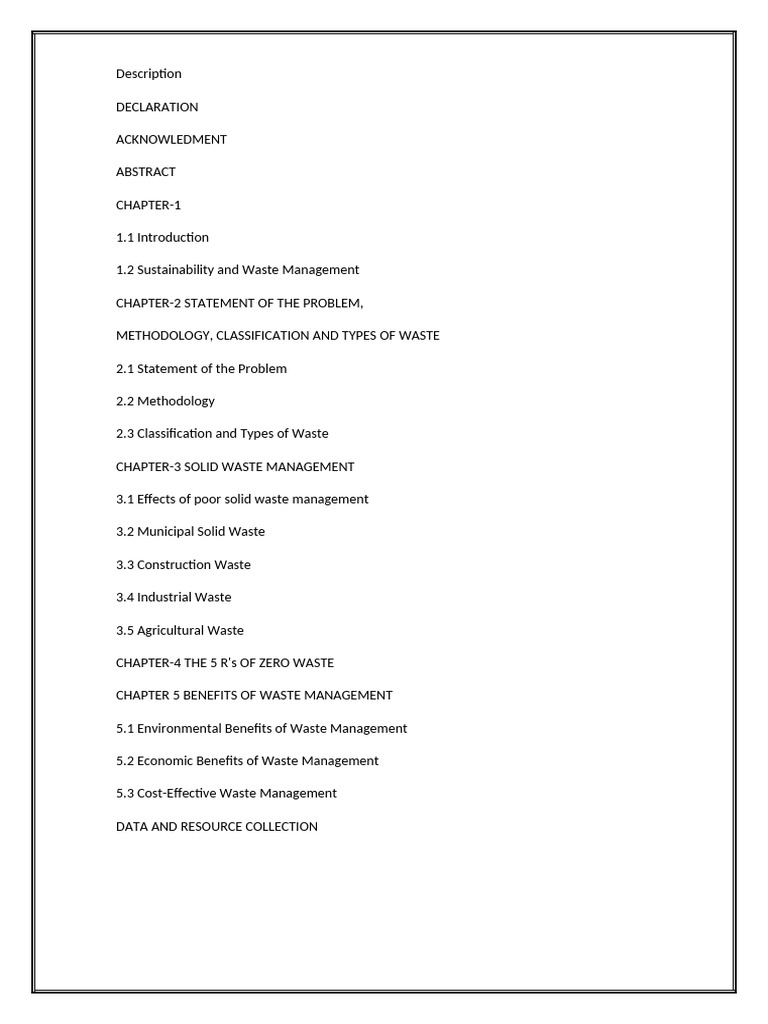 Description

DECLARATION

ACKNOWLEDMENT

ABSTRACT

CHAPTER-1

1.1 Introduction

1.2 Sustainability and Waste Management

CHAPTER-2 STATEMENT OF THE PROBLEM,

METHODOLOGY, CLASSIFICATION AND TYPES OF WASTE

2.1 Statement of the Problem

2.2 Methodology

2.3 Classification and Types of Waste

CHAPTER-3 SOLID WASTE MANAGEMENT

3.1 Effects of poor solid waste management

3.2 Municipal Solid Waste

3.3 Construction Waste

3.4 Industrial Waste

3.5 Agricultural Waste

CHAPTER-4 THE 5 R's OF ZERO WASTE

CHAPTER 5 BENEFITS OF WASTE MANAGEMENT

5.1 Environmental Benefits of Waste Management

5.2 Economic Benefits of Waste Management

5.3 Cost-Effective Waste Management

DATA AND RESOURCE COLLECTION